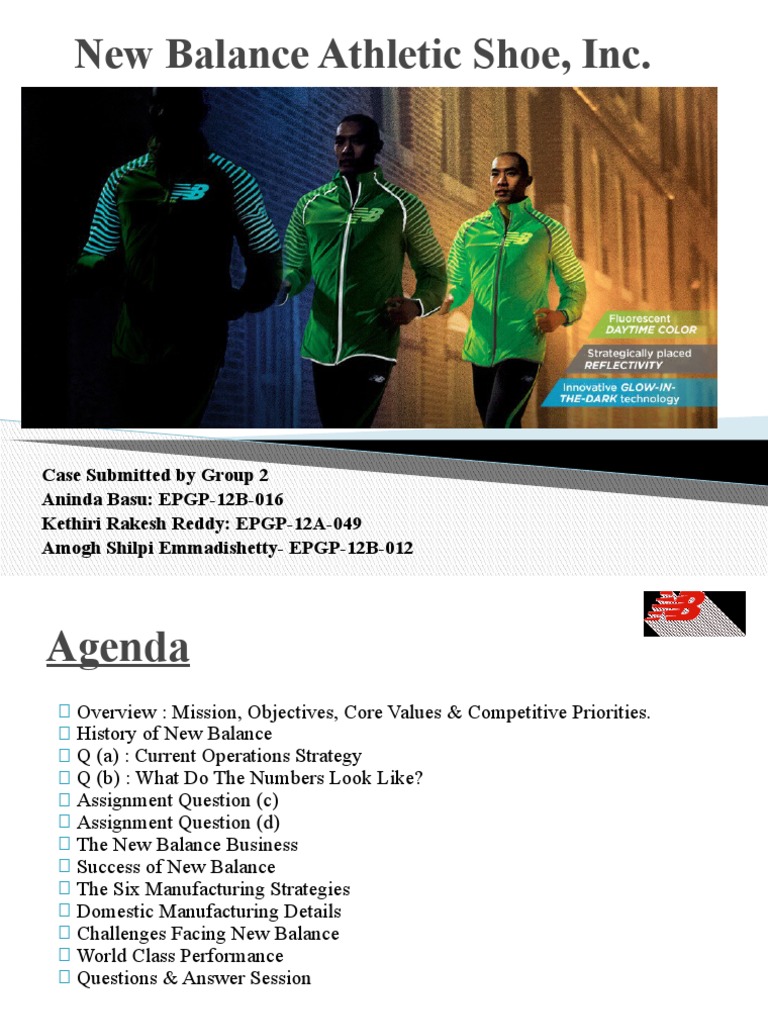 New Balance Athletic Shoe, Inc.

Fluorescent DAYTIME COLOR

Strategically placed REFLECTIVITY

Innovative GLOW-IN-THE-DARK technology

Case Submitted by Group 2
Aninda Basu: EPGP-12B-016
Kethiri Rakesh Reddy: EPGP-12A-049
Amogh Shilpi Emmadishetty- EPGP-12B-012

Agenda

Overview : Mission, Objectives, Core Values & Competitive Priorities.
History of New Balance
Q (a) : Current Operations Strategy
Q (b) : What Do The Numbers Look Like?
Assignment Question (c)
Assignment Question (d)
The New Balance Business
Success of New Balance
The Six Manufacturing Strategies
Domestic Manufacturing Details
Challenges Facing New Balance
World Class Performance
Questions & Answer Session